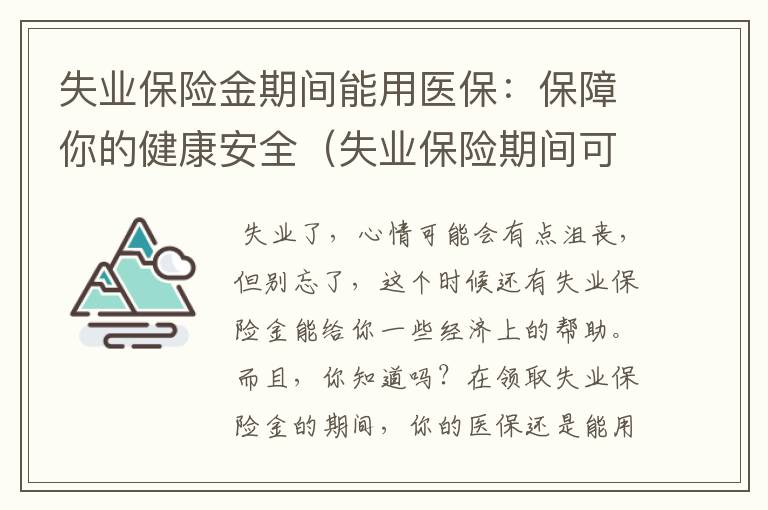 失业保险金期间能用医保：保障你的健康安全（失业保险期间可

失业了，心情可能会有点沮丧，但别忘了，这个时候还有失业保险金能给你一些经济上的帮助。而且，你知道吗？在领取失业保险金的期间，你的医保还是能用